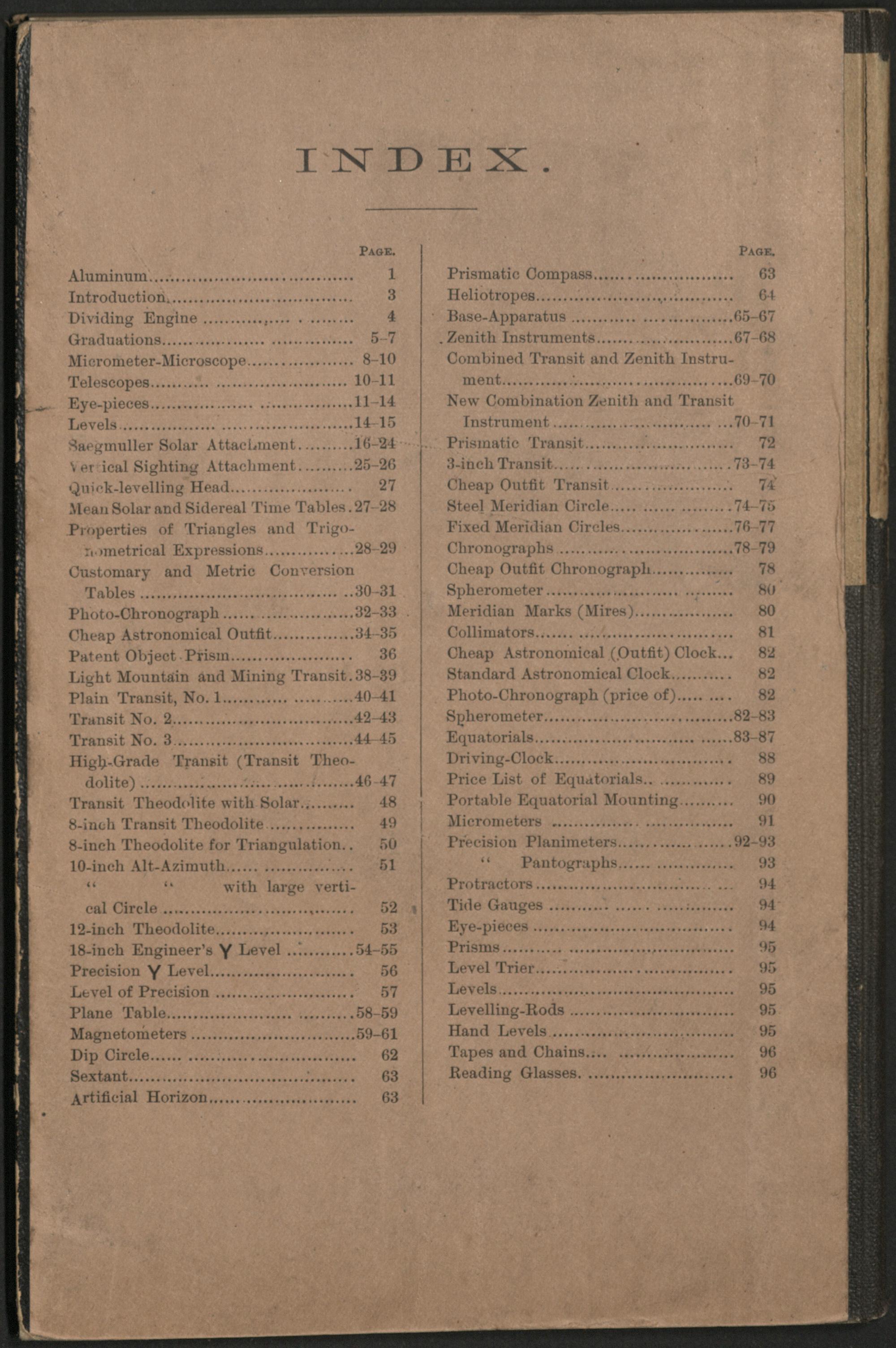 INDEX.

PAGE.
Aluminum 1
Introduction 3
Dividing Engine 4
Graduations 5-7
Micrometer-Microscope 8-10
Telescopes 10-11
Eye-pieces 11-14
Levels 14-15
Saegmuller Solar Attachment 16-24
Vertical Sighting Attachment 25-26
Quick-levelling Head 27
Mean Solar and Sidereal Time Tables 27-28
Properties of Triangles and Trigonometrical Expressions 28-29
Customary and Metric Conversion Tables 30-31
Photo-Chronograph 32-33
Cheap Astronomical Outfit 34-35
Patent Object Prism 36
Light Mountain and Mining Transit 38-39
Plain Transit, No. 1 40-41
Transit No. 2 42-43
Transit No. 3 44-45
High-Grade Transit (Transit Theodolite) 46-47
Transit Theodolite with Solar 48
8-inch Transit Theodolite 49
8-inch Theodolite for Triangulation 50
10-inch Alt-Azimuth 51
" " with large vertical Circle 52
12-inch Theodolite 53
18-inch Engineer's Y Level 54-55
Precision Y Level 56
Level of Precision 57
Plane Table 58-59
Magnetometers 59-61
Dip Circle 62
Sextant 63
Artificial Horizon 63

PAGE.
Prismatic Compass 63
Heliotropes 64
Base-Apparatus 65-67
Zenith Instruments 67-68
Combined Transit and Zenith Instrument 69-70
New Combination Zenith and Transit Instrument 70-71
Prismatic Transit 72
3-inch Transit 73-74
Cheap Outfit Transit 74
Steel Meridian Circle 74-75
Fixed Meridian Circles 76-77
Chronographs 78-79
Cheap Outfit Chronograph 78
Spherometer 80
Meridian Marks (Mires) 80
Collimators 81
Cheap Astronomical (Outfit) Clock 82
Standard Astronomical Clock 82
Photo-Chronograph (price of) 82
Spherometer 82-83
Equatorials 83-87
Driving-Clock 88
Price List of Equatorials 89
Portable Equatorial Mounting 90
Micrometers 91
Precision Planimeters 92-93
" Pantographs 93
Protractors 94
Tide Gauges 94
Eye-pieces 94
Prisms 95
Level Trier 95
Levels 95
Levelling-Rods 95
Hand Levels 95
Tapes and Chains 96
Reading Glasses 96